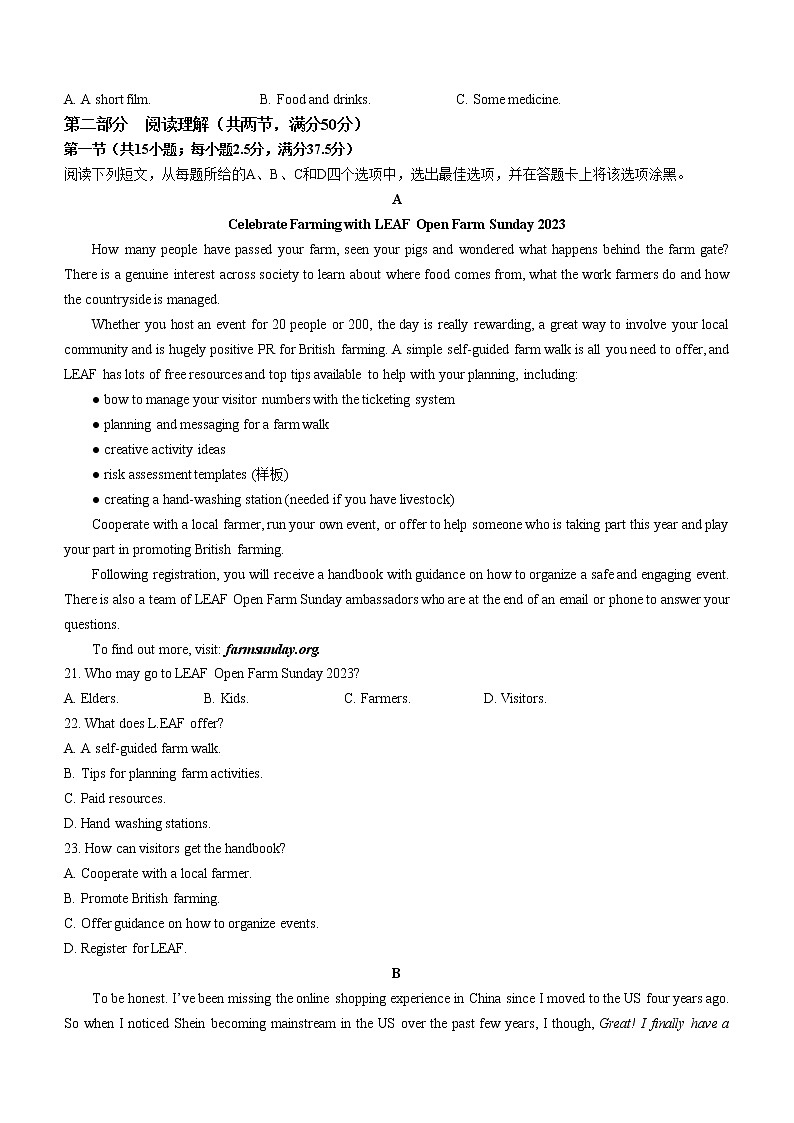 A. A short film.　　B. Food and drinks.　　C. Some medicine.

第二部分　阅读理解（共两节，满分50分）

第一节（共15小题；每小题2.5分，满分37.5分）

阅读下列短文，从每题所给的A、B、C和D四个选项中，选出最佳选项，并在答题卡上将该选项涂黑。

A

Celebrate Farming with LEAF Open Farm Sunday 2023

How many people have passed your farm, seen your pigs and wondered what happens behind the farm gate? There is a genuine interest across society to learn about where food comes from, what the work farmers do and how the countryside is managed.

Whether you host an event for 20 people or 200, the day is really rewarding, a great way to involve your local community and is hugely positive PR for British farming. A simple self-guided farm walk is all you need to offer, and LEAF has lots of free resources and top tips available to help with your planning, including:

● bow to manage your visitor numbers with the ticketing system

● planning and messaging for a farm walk

● creative activity ideas

● risk assessment templates (样板)

● creating a hand-washing station (needed if you have livestock)

Cooperate with a local farmer, run your own event, or offer to help someone who is taking part this year and play your part in promoting British farming.

Following registration, you will receive a handbook with guidance on how to organize a safe and engaging event. There is also a team of LEAF Open Farm Sunday ambassadors who are at the end of an email or phone to answer your questions.

To find out more, visit: farmsunday.org.

21. Who may go to LEAF Open Farm Sunday 2023?

A. Elders.　　B. Kids.　　C. Farmers.　　D. Visitors.

22. What does L.EAF offer?

A. A self-guided farm walk.

B. Tips for planning farm activities.

C. Paid resources.

D. Hand washing stations.

23. How can visitors get the handbook?

A. Cooperate with a local farmer.

B. Promote British farming.

C. Offer guidance on how to organize events.

D. Register for LEAF.

B

To be honest. I've been missing the online shopping experience in China since I moved to the US four years ago. So when I noticed Shein becoming mainstream in the US over the past few years, I though, Great! I finally have a